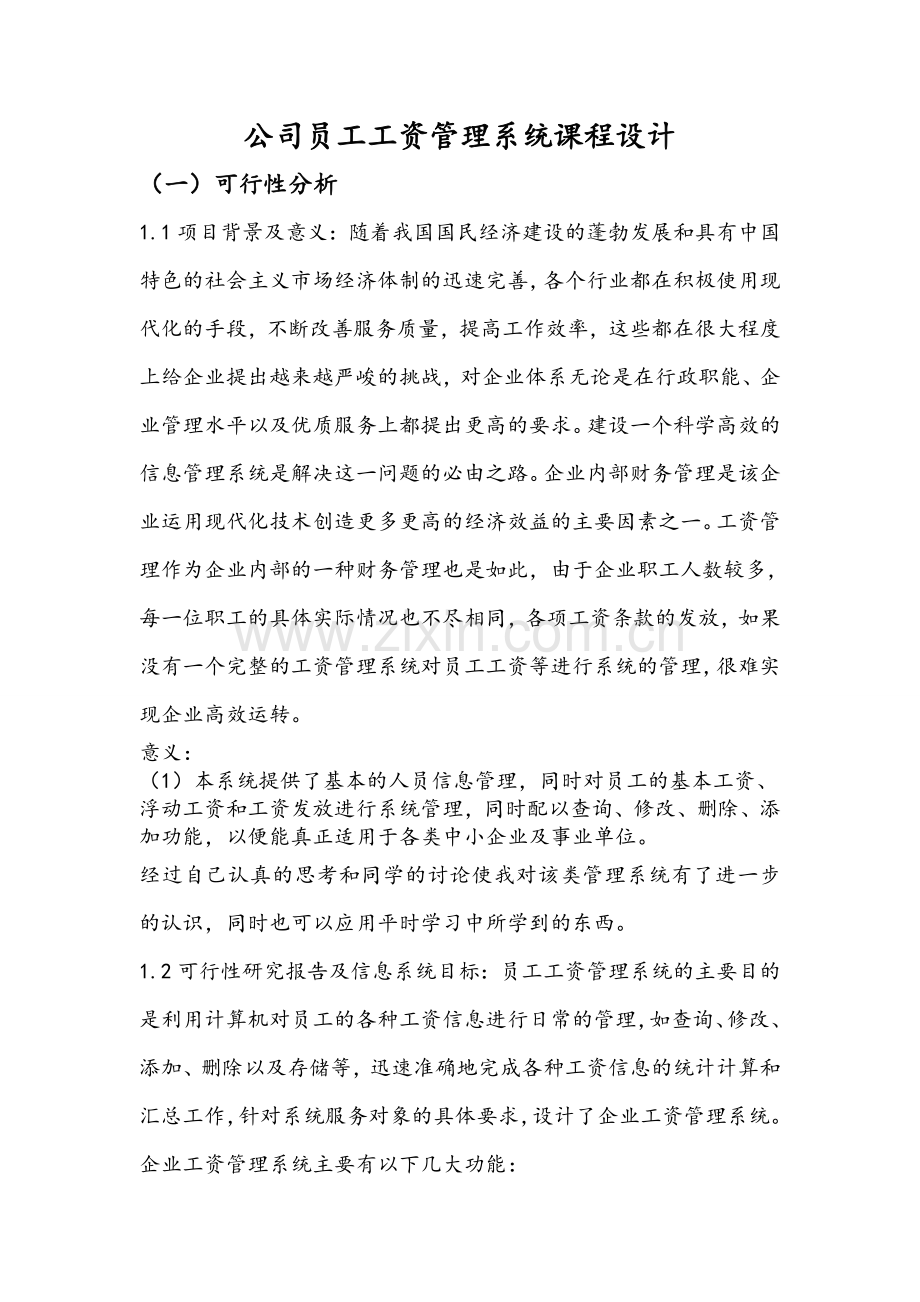 公司员工工资管理系统课程设计

（一）可行性分析

1.1项目背景及意义：随着我国国民经济建设的蓬勃发展和具有中国特色的社会主义市场经济体制的迅速完善，各个行业都在积极使用现代化的手段，不断改善服务质量，提高工作效率，这些都在很大程度上给企业提出越来越严峻的挑战，对企业体系无论是在行政职能、企业管理水平以及优质服务上都提出更高的要求。建设一个科学高效的信息管理系统是解决这一问题的必由之路。企业内部财务管理是该企业运用现代化技术创造更多更高的经济效益的主要因素之一。工资管理作为企业内部的一种财务管理也是如此，由于企业职工人数较多，每一位职工的具体实际情况也不尽相同，各项工资条款的发放，如果没有一个完整的工资管理系统对员工工资等进行系统的管理，很难实现企业高效运转。

意义：

（1）本系统提供了基本的人员信息管理，同时对员工的基本工资、浮动工资和工资发放进行系统管理，同时配以查询、修改、删除、添加功能，以便能真正适用于各类中小企业及事业单位。

经过自己认真的思考和同学的讨论使我对该类管理系统有了进一步的认识，同时也可以应用平时学习中所学到的东西。

1.2可行性研究报告及信息系统目标：员工工资管理系统的主要目的是利用计算机对员工的各种工资信息进行日常的管理，如查询、修改、添加、删除以及存储等，迅速准确地完成各种工资信息的统计计算和汇总工作，针对系统服务对象的具体要求，设计了企业工资管理系统。

企业工资管理系统主要有以下几大功能：

www.zixin.com.cn